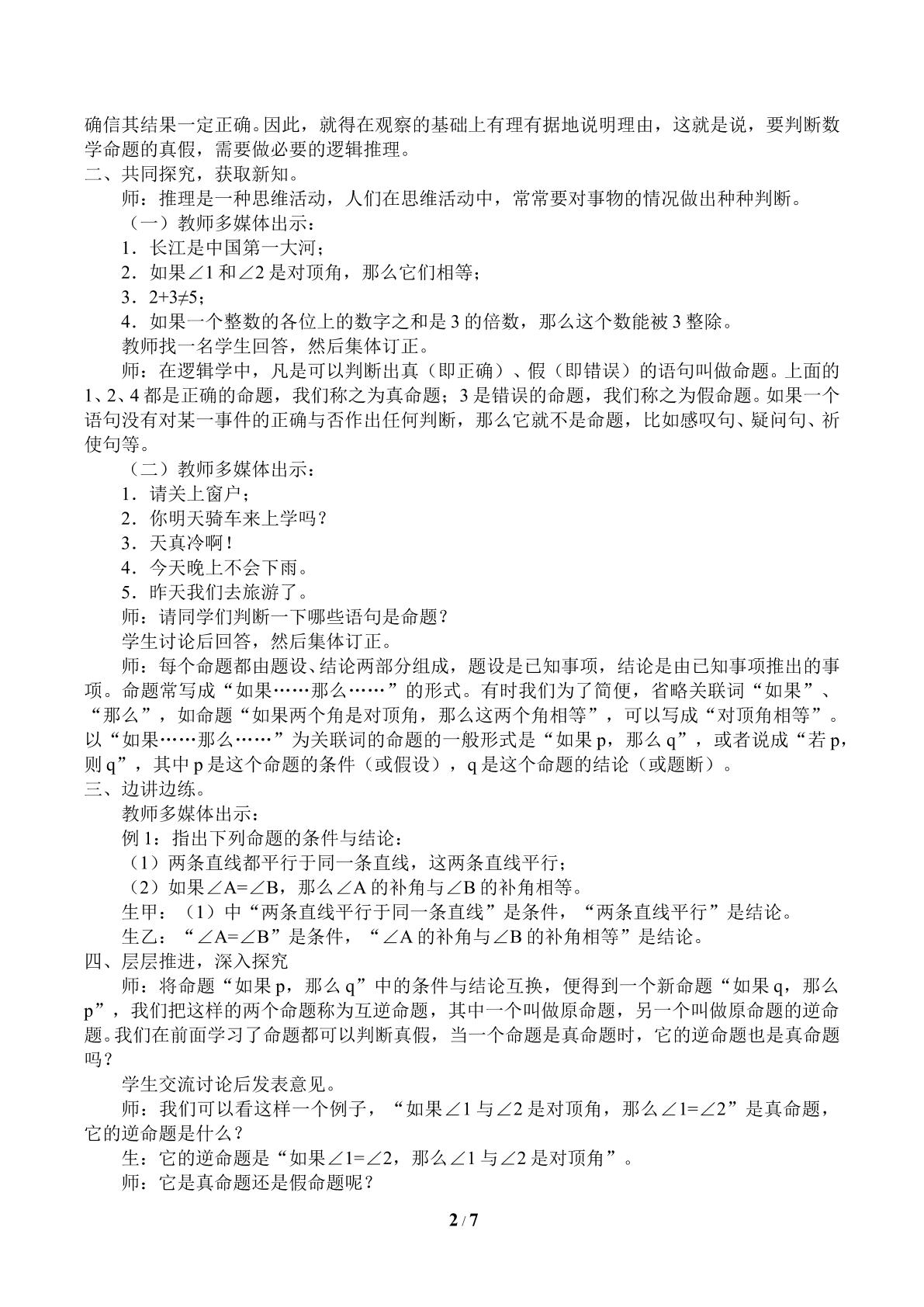 确信其结果一定正确。因此，就得在观察的基础上有理有据地说明理由，这就是说，要判断数学命题的真假，需要做必要的逻辑推理。

二、共同探究，获取新知。

师：推理是一种思维活动，人们在思维活动中，常常要对事物的情况做出种种判断。

（一）教师多媒体出示：

1．长江是中国第一大河；

2．如果$\angle 1$和$\angle 2$是对顶角，那么它们相等；

3．$2+3\neq 5$；

4．如果一个整数的各位上的数字之和是3的倍数，那么这个数能被3整除。

教师找一名学生回答，然后集体订正。

师：在逻辑学中，凡是可以判断出真（即正确）、假（即错误）的语句叫做命题。上面的1、2、4都是正确的命题，我们称之为真命题；3是错误的命题，我们称之为假命题。如果一个语句没有对某一事件的正确与否作出任何判断，那么它就不是命题，比如感叹句、疑问句、祈使句等。

（二）教师多媒体出示：

1．请关上窗户；

2．你明天骑车来上学吗？

3．天真冷啊！

4．今天晚上不会下雨。

5．昨天我们去旅游了。

师：请同学们判断一下哪些语句是命题？

学生讨论后回答，然后集体订正。

师：每个命题都由题设、结论两部分组成，题设是已知事项，结论是由已知事项推出的事项。命题常写成“如果……那么……”的形式。有时我们为了简便，省略关联词“如果”、“那么”，如命题“如果两个角是对顶角，那么这两个角相等”，可以写成“对顶角相等”。以“如果……那么……”为关联词的命题的一般形式是“如果p，那么q”，或者说成“若p，则q”，其中p是这个命题的条件（或假设），q是这个命题的结论（或题断）。

三、边讲边练。

教师多媒体出示：

例1：指出下列命题的条件与结论：

（1）两条直线都平行于同一条直线，这两条直线平行；

（2）如果$\angle A=\angle B$，那么$\angle A$的补角与$\angle B$的补角相等。

生甲：（1）中“两条直线平行于同一条直线”是条件，“两条直线平行”是结论。

生乙：“$\angle A=\angle B$”是条件，“$\angle A$的补角与$\angle B$的补角相等”是结论。

四、层层推进，深入探究

师：将命题“如果p，那么q”中的条件与结论互换，便得到一个新命题“如果q，那么p”，我们把这样的两个命题称为互逆命题，其中一个叫做原命题，另一个叫做原命题的逆命题。我们在前面学习了命题都可以判断真假，当一个命题是真命题时，它的逆命题也是真命题吗？

学生交流讨论后发表意见。

师：我们可以看这样一个例子，“如果$\angle 1$与$\angle 2$是对顶角，那么$\angle 1=\angle 2$”是真命题，它的逆命题是什么？

生：它的逆命题是“如果$\angle 1=\angle 2$，那么$\angle 1$与$\angle 2$是对顶角”。

师：它是真命题还是假命题呢？

2 / 7